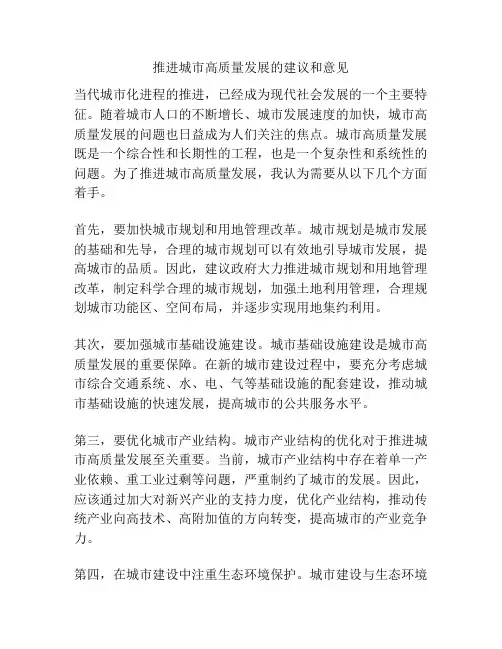 推进城市高质量发展的建议和意见

当代城市化进程的推进，已经成为现代社会发展的一个主要特征。随着城市人口的不断增长、城市发展速度的加快，城市高质量发展的问题也日益成为人们关注的焦点。城市高质量发展既是一个综合性和长期性的工程，也是一个复杂性和系统性的问题。为了推进城市高质量发展，我认为需要从以下几个方面着手。

首先，要加快城市规划和用地管理改革。城市规划是城市发展的基础和先导，合理的城市规划可以有效地引导城市发展，提高城市的品质。因此，建议政府大力推进城市规划和用地管理改革，制定科学合理的城市规划，加强土地利用管理，合理规划城市功能区、空间布局，并逐步实现用地集约利用。

其次，要加强城市基础设施建设。城市基础设施建设是城市高质量发展的重要保障。在新的城市建设过程中，要充分考虑城市综合交通系统、水、电、气等基础设施的配套建设，推动城市基础设施的快速发展，提高城市的公共服务水平。

第三，要优化城市产业结构。城市产业结构的优化对于推进城市高质量发展至关重要。当前，城市产业结构中存在着单一产业依赖、重工业过剩等问题，严重制约了城市的发展。因此，应该通过加大对新兴产业的支持力度，优化产业结构，推动传统产业向高技术、高附加值的方向转变，提高城市的产业竞争力。

第四，在城市建设中注重生态环境保护。城市建设与生态环境